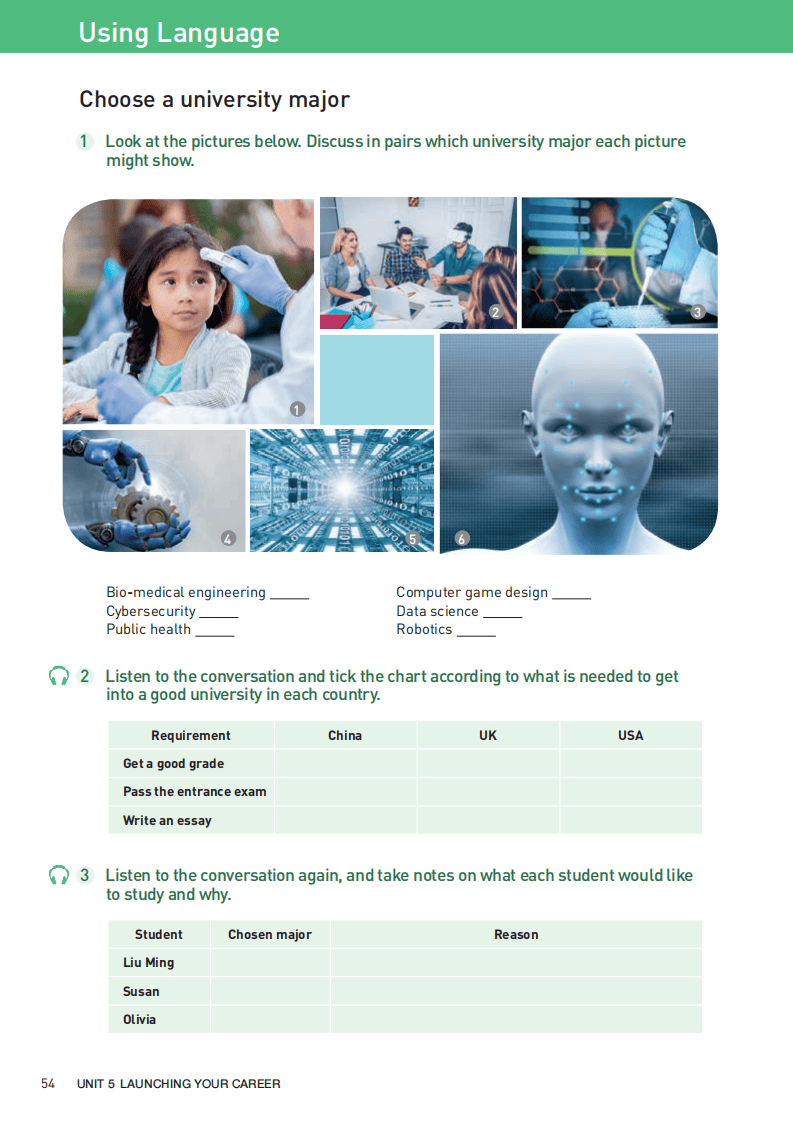 Using Language

Choose a university major

1 Look at the pictures below. Discuss in pairs which university major each picture might show.

1 2 3 4 5 6

Bio-medical engineering ______
Cybersecurity ______
Public health ______

Computer game design ______
Data science ______
Robotics ______

2 Listen to the conversation and tick the chart according to what is needed to get into a good university in each country.

| Requirement | China | UK | USA |
|---|---|---|---|
| Get a good grade | | | |
| Pass the entrance exam | | | |
| Write an essay | | | |

3 Listen to the conversation again, and take notes on what each student would like to study and why.

| Student | Chosen major | Reason |
|---|---|---|
| Liu Ming | | |
| Susan | | |
| Olivia | | |

54 UNIT 5 LAUNCHING YOUR CAREER